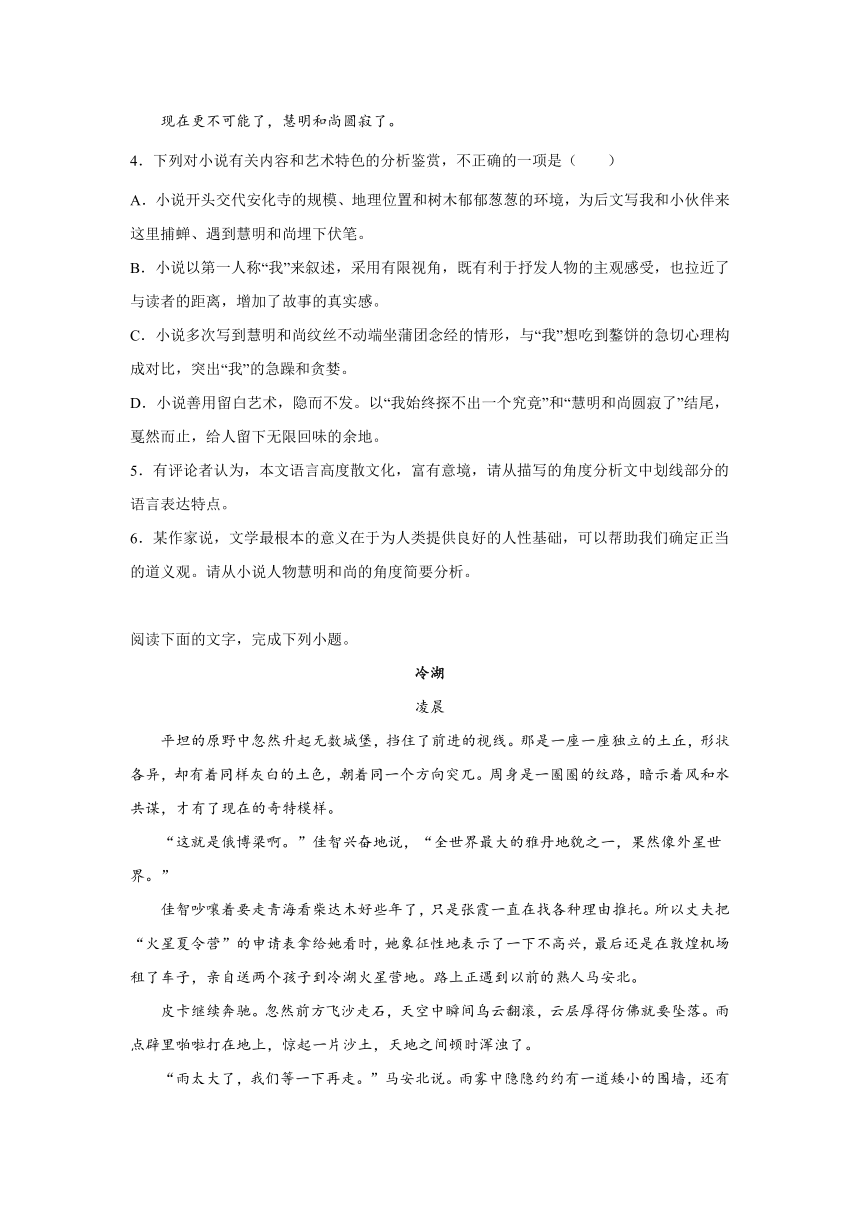 现在更不可能了，慧明和尚圆寂了。

4．下列对小说有关内容和艺术特色的分析鉴赏，不正确的一项是（　　）

A．小说开头交代安化寺的规模、地理位置和树木郁郁葱葱的环境，为后文写我和小伙伴来这里捕蝉、遇到慧明和尚埋下伏笔。

B．小说以第一人称“我”来叙述，采用有限视角，既有利于抒发人物的主观感受，也拉近了与读者的距离，增加了故事的真实感。

C．小说多次写到慧明和尚纹丝不动端坐蒲团念经的情形，与“我”想吃到鏊饼的急切心理构成对比，突出“我”的急躁和贪婪。

D．小说善用留白艺术，隐而不发。以“我始终探不出一个究竟”和“慧明和尚圆寂了”结尾，戛然而止，给人留下无限回味的余地。

5．有评论者认为，本文语言高度散文化，富有意境，请从描写的角度分析文中划线部分的语言表达特点。

6．某作家说，文学最根本的意义在于为人类提供良好的人性基础，可以帮助我们确定正当的道义观。请从小说人物慧明和尚的角度简要分析。

阅读下面的文字，完成下列小题。

冷湖

凌晨

平坦的原野中忽然升起无数城堡，挡住了前进的视线。那是一座一座独立的土丘，形状各异，却有着同样灰白的土色，朝着同一个方向突兀。周身是一圈圈的纹路，暗示着风和水共谋，才有了现在的奇特模样。

“这就是俄博梁啊。”佳智兴奋地说，“全世界最大的雅丹地貌之一，果然像外星世界。”

佳智吵嚷着要走青海看柴达木好些年了，只是张霞一直在找各种理由推托。所以丈夫把“火星夏令营”的申请表拿给她看时，她象征性地表示了一下不高兴，最后还是在敦煌机场租了车子，亲自送两个孩子到冷湖火星营地。路上正遇到以前的熟人马安北。

皮卡继续奔驰。忽然前方飞沙走石，天空中瞬间乌云翻滚，云层厚得仿佛就要坠落。雨点噼里啪啦打在地上，惊起一片沙土，天地之间顿时浑浊了。

“雨太大了，我们等一下再走。”马安北说。雨雾中隐隐约约有一道矮小的围墙，还有